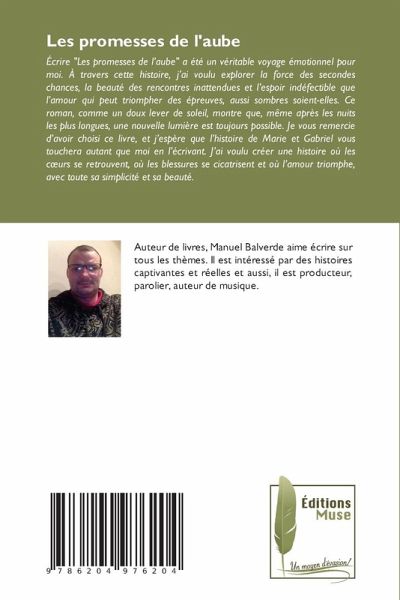 Les promesses de l'aube

Écrire "Les promesses de l'aube" a été un véritable voyage émotionnel pour moi. À travers cette histoire, j'ai voulu explorer la force des secondes chances, la beauté des rencontres inattendues et l'espoir indéfectible que l'amour qui peut triompher des épreuves, aussi sombres soient-elles. Ce roman, comme un doux lever de soleil, montre que, même après les nuits les plus longues, une nouvelle lumière est toujours possible. Je vous remercie d'avoir choisi ce livre, et j'espère que l'histoire de Marie et Gabriel vous touchera autant que moi en l'écrivant. J'ai voulu créer une histoire où les cœurs se retrouvent, où les blessures se cicatrisent et où l'amour triomphe, avec toute sa simplicité et sa beauté.

Auteur de livres, Manuel Balverde aime écrire sur tous les thèmes. Il est intéressé par des histoires captivantes et réelles et aussi, il est producteur, parolier, auteur de musique.

9 786204 976204

Éditions Muse

Un moyen d'évasion!